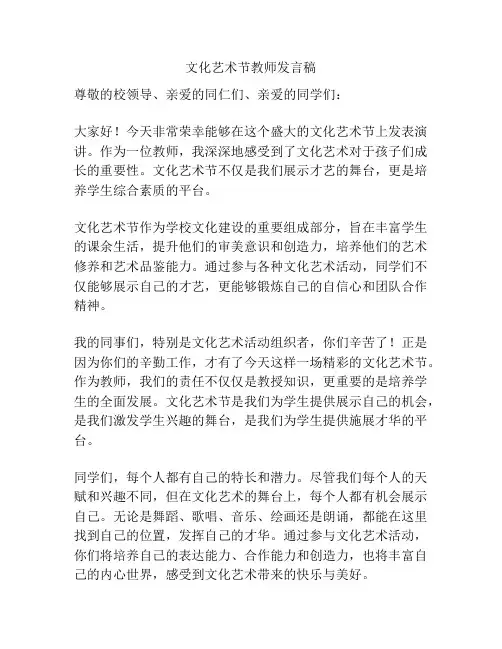 文化艺术节教师发言稿

尊敬的校领导、亲爱的同仁们、亲爱的同学们：

大家好！今天非常荣幸能够在这个盛大的文化艺术节上发表演讲。作为一位教师，我深深地感受到了文化艺术对于孩子们成长的重要性。文化艺术节不仅是我们展示才艺的舞台，更是培养学生综合素质的平台。

文化艺术节作为学校文化建设的重要组成部分，旨在丰富学生的课余生活，提升他们的审美意识和创造力，培养他们的艺术修养和艺术品鉴能力。通过参与各种文化艺术活动，同学们不仅能够展示自己的才艺，更能够锻炼自己的自信心和团队合作精神。

我的同事们，特别是文化艺术活动组织者，你们辛苦了！正是因为你们的辛勤工作，才有了今天这样一场精彩的文化艺术节。作为教师，我们的责任不仅仅是教授知识，更重要的是培养学生的全面发展。文化艺术节是我们为学生提供展示自己的机会，是我们激发学生兴趣的舞台，是我们为学生提供施展才华的平台。

同学们，每个人都有自己的特长和潜力。尽管我们每个人的天赋和兴趣不同，但在文化艺术的舞台上，每个人都有机会展示自己。无论是舞蹈、歌唱、音乐、绘画还是朗诵，都能在这里找到自己的位置，发挥自己的才华。通过参与文化艺术活动，你们将培养自己的表达能力、合作能力和创造力，也将丰富自己的内心世界，感受到文化艺术带来的快乐与美好。